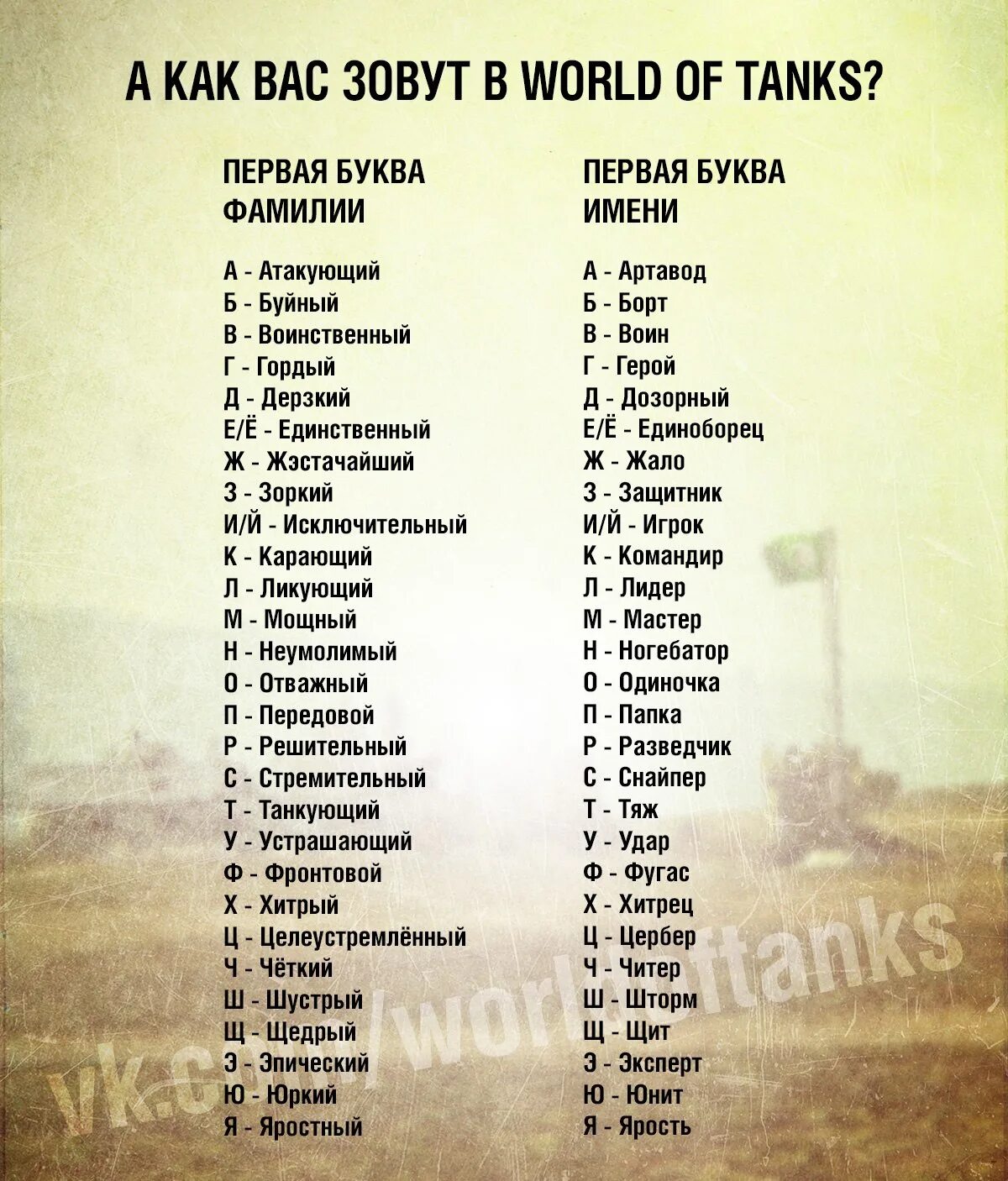 А КАК ВАС ЗОВУТ В WORLD OF TANKS?

ПЕРВАЯ БУКВА ФАМИЛИИ

А - Атакующий
Б - Буйный
В - Воинственный
Г - Гордый
Д - Дерзкий
Е/Ё - Единственный
Ж - Жэстачайший
З - Зоркий
И/Й - Исключительный
К - Карающий
Л - Ликующий
М - Мощный
Н - Неумолимый
О - Отважный
П - Передовой
Р - Решительный
С - Стремительный
Т - Танкующий
У - Устрашающий
Ф - Фронтовой
Х - Хитрый
Ц - Целеустремлённый
Ч - Чёткий
Ш - Шустрый
Щ - Щедрый
Э - Эпический
Ю - Юркий
Я - Яростный

ПЕРВАЯ БУКВА ИМЕНИ

А - Артавод
Б - Борт
В - Воин
Г - Герой
Д - Дозорный
Е/Ё - Единоборец
Ж - Жало
З - Защитник
И/Й - Игрок
К - Командир
Л - Лидер
М - Мастер
Н - Ногебатор
О - Одиночка
П - Папка
Р - Разведчик
С - Снайпер
Т - Тяж
У - Удар
Ф - Фугас
Х - Хитрец
Ц - Цербер
Ч - Читер
Ш - Шторм
Щ - Щит
Э - Эксперт
Ю - Юнит
Я - Ярость

vk.com/worldoftanks